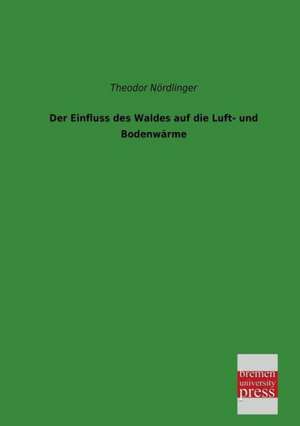 Theodor Nördlinger

Der Einfluss des Waldes auf die Luft- und Bodenwärme

bremen
university
press